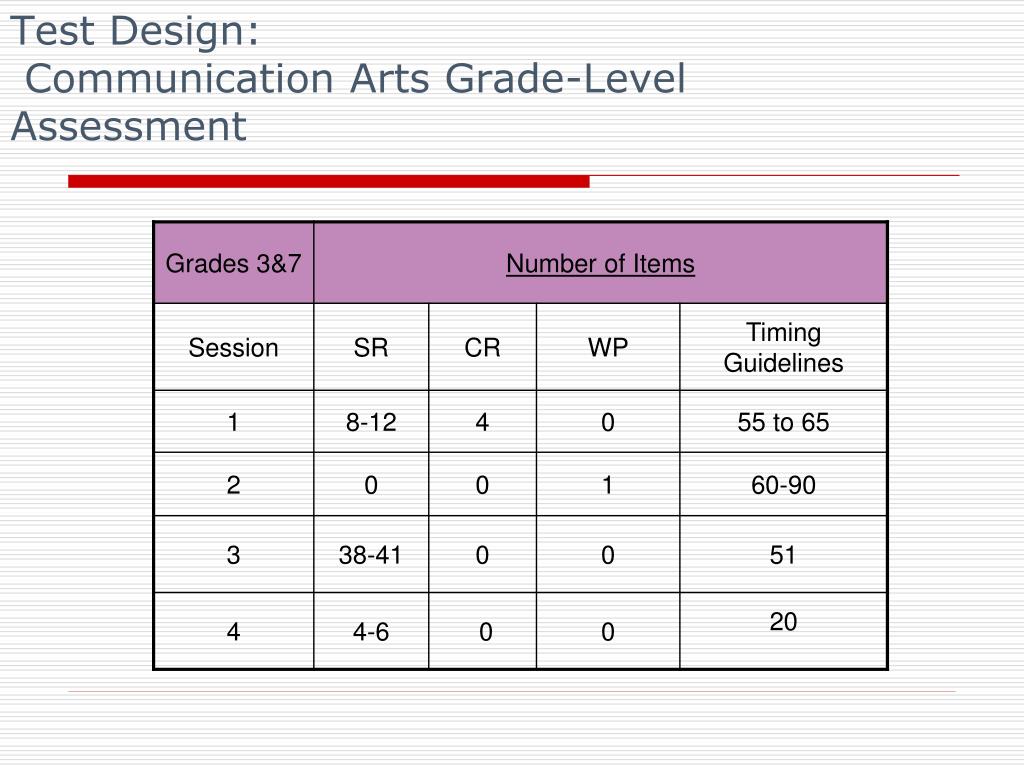 Test Design:
Communication Arts Grade-Level Assessment

| Grades 3&7 | Number of Items | | | |
|---|---|---|---|---|
| Session | SR | CR | WP | Timing Guidelines |
| 1 | 8-12 | 4 | 0 | 55 to 65 |
| 2 | 0 | 0 | 1 | 60-90 |
| 3 | 38-41 | 0 | 0 | 51 |
| 4 | 4-6 | 0 | 0 | 20 |